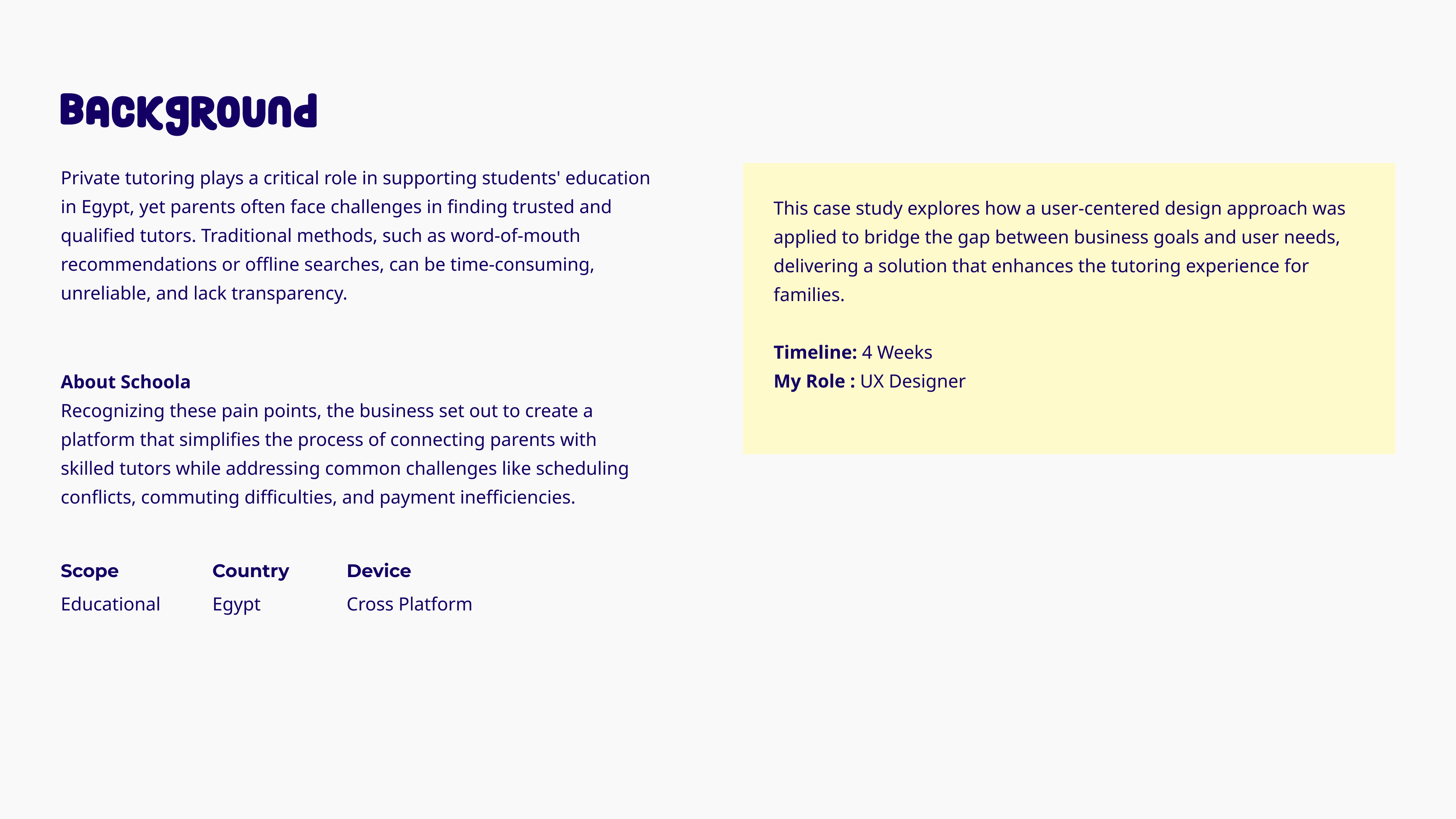 Background

Private tutoring plays a critical role in supporting students' education in Egypt, yet parents often face challenges in finding trusted and qualified tutors. Traditional methods, such as word-of-mouth recommendations or offline searches, can be time-consuming, unreliable, and lack transparency.

About Schoola
Recognizing these pain points, the business set out to create a platform that simplifies the process of connecting parents with skilled tutors while addressing common challenges like scheduling conflicts, commuting difficulties, and payment inefficiencies.

| Scope | Country | Device |
|---|---|---|
| Educational | Egypt | Cross Platform |

This case study explores how a user-centered design approach was applied to bridge the gap between business goals and user needs, delivering a solution that enhances the tutoring experience for families.

Timeline: 4 Weeks
My Role : UX Designer